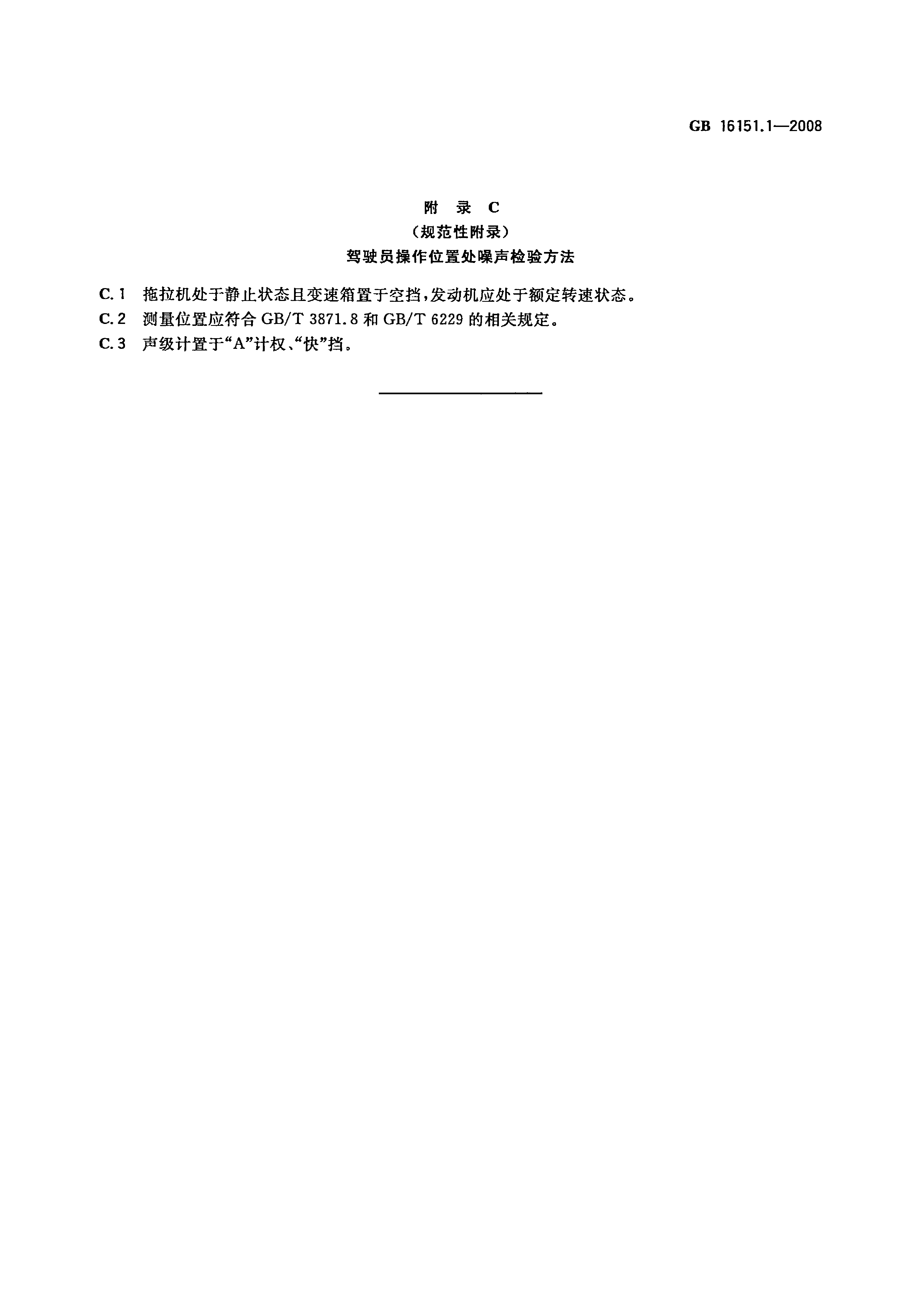 GB 16151.1—2008

附 录 C
（规范性附录）
驾驶员操作位置处噪声检验方法

C.1 拖拉机处于静止状态且变速箱置于空挡，发动机应处于额定转速状态。

C.2 测量位置应符合 GB/T 3871.8 和 GB/T 6229 的相关规定。

C.3 声级计置于“A”计权、“快”挡。